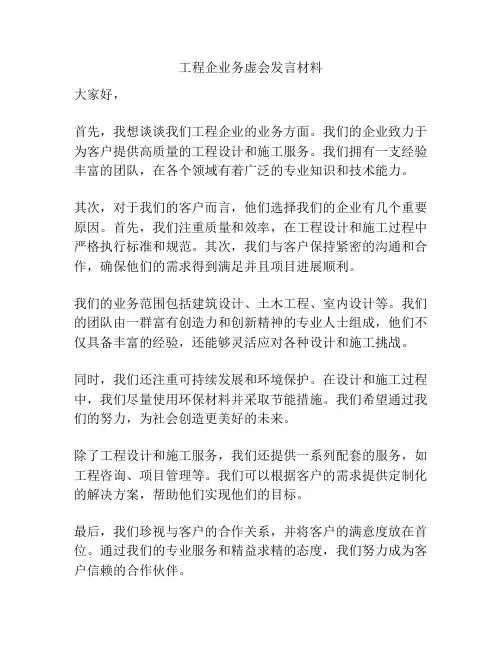 工程企业务虚会发言材料

大家好，

首先，我想谈谈我们工程企业的业务方面。我们的企业致力于为客户提供高质量的工程设计和施工服务。我们拥有一支经验丰富的团队，在各个领域有着广泛的专业知识和技术能力。

其次，对于我们的客户而言，他们选择我们的企业有几个重要原因。首先，我们注重质量和效率，在工程设计和施工过程中严格执行标准和规范。其次，我们与客户保持紧密的沟通和合作，确保他们的需求得到满足并且项目进展顺利。

我们的业务范围包括建筑设计、土木工程、室内设计等。我们的团队由一群富有创造力和创新精神的专业人士组成，他们不仅具备丰富的经验，还能够灵活应对各种设计和施工挑战。

同时，我们还注重可持续发展和环境保护。在设计和施工过程中，我们尽量使用环保材料并采取节能措施。我们希望通过我们的努力，为社会创造更美好的未来。

除了工程设计和施工服务，我们还提供一系列配套的服务，如工程咨询、项目管理等。我们可以根据客户的需求提供定制化的解决方案，帮助他们实现他们的目标。

最后，我们珍视与客户的合作关系，并将客户的满意度放在首位。通过我们的专业服务和精益求精的态度，我们努力成为客户信赖的合作伙伴。